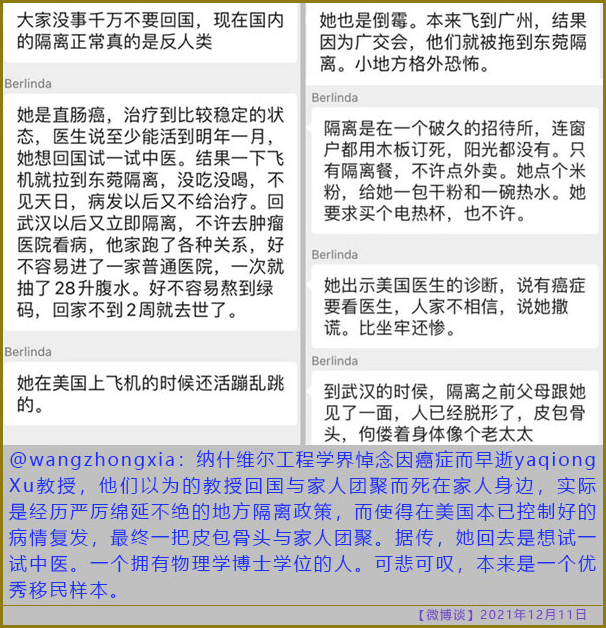 大家没事千万不要回国，现在国内的隔离正常真的是反人类

Berlinda

她是直肠癌，治疗到比较稳定的状态，医生说至少能活到明年一月，她想回国试一试中医。结果一下飞机就拉到东莞隔离，没吃没喝，不见天日，病发以后又不给治疗。回武汉以后又立即隔离，不许去肿瘤医院看病，他家跑了各种关系，好不容易进了一家普通医院，一次就抽了28升腹水。好不容易熬到绿码，回家不到2周就去世了。

Berlinda

她在美国上飞机的时候还活蹦乱跳的。

她也是倒霉。本来飞到广州，结果因为广交会，他们就被拖到东莞隔离。小地方格外恐怖。

Berlinda

隔离是在一个破久的招待所，连窗户都用木板订死，阳光都没有。只有隔离餐，不许点外卖。她点个米粉，给她一包干粉和一碗热水。她要求买个电热杯，也不许。

Berlinda

她出示美国医生的诊断，说有癌症要看医生，人家不相信，说她撒谎。比坐牢还惨。

Berlinda

到武汉的时侯，隔离之前父母跟她见了一面，人已经脱形了，皮包骨头，佝偻着身体像个老太太

@wangzhongxia：纳什维尔工程学界悼念因癌症而早逝yaqiong Xu教授，他们以为的教授回国与家人团聚而死在家人身边，实际是经历严厉绵延不绝的地方隔离政策，而使得在美国本已控制好的病情复发，最终一把皮包骨头与家人团聚。据传，她回去是想试一试中医。一个拥有物理学博士学位的人。可悲可叹，本来是一个优秀移民样本。

【微博谈】2021年12月11日